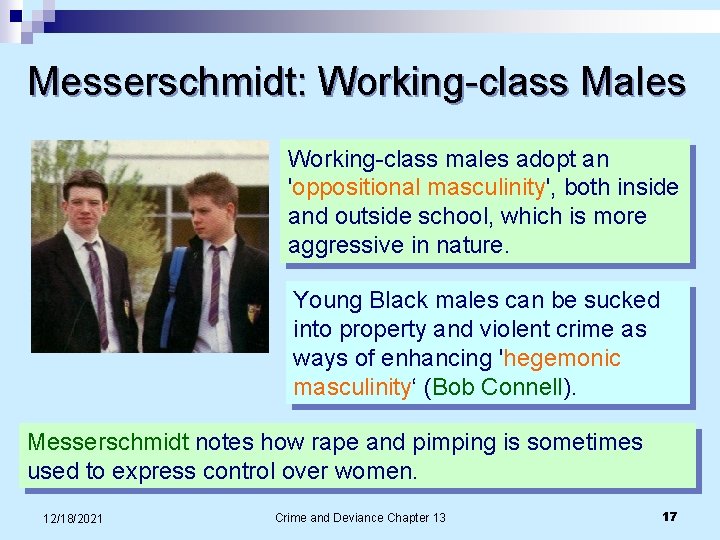 Messerschmidt: Working-class Males

Working-class males adopt an 'oppositional masculinity', both inside and outside school, which is more aggressive in nature.

Young Black males can be sucked into property and violent crime as ways of enhancing 'hegemonic masculinity' (Bob Connell).

Messerschmidt notes how rape and pimping is sometimes used to express control over women.

12/18/2021

Crime and Deviance Chapter 13

17